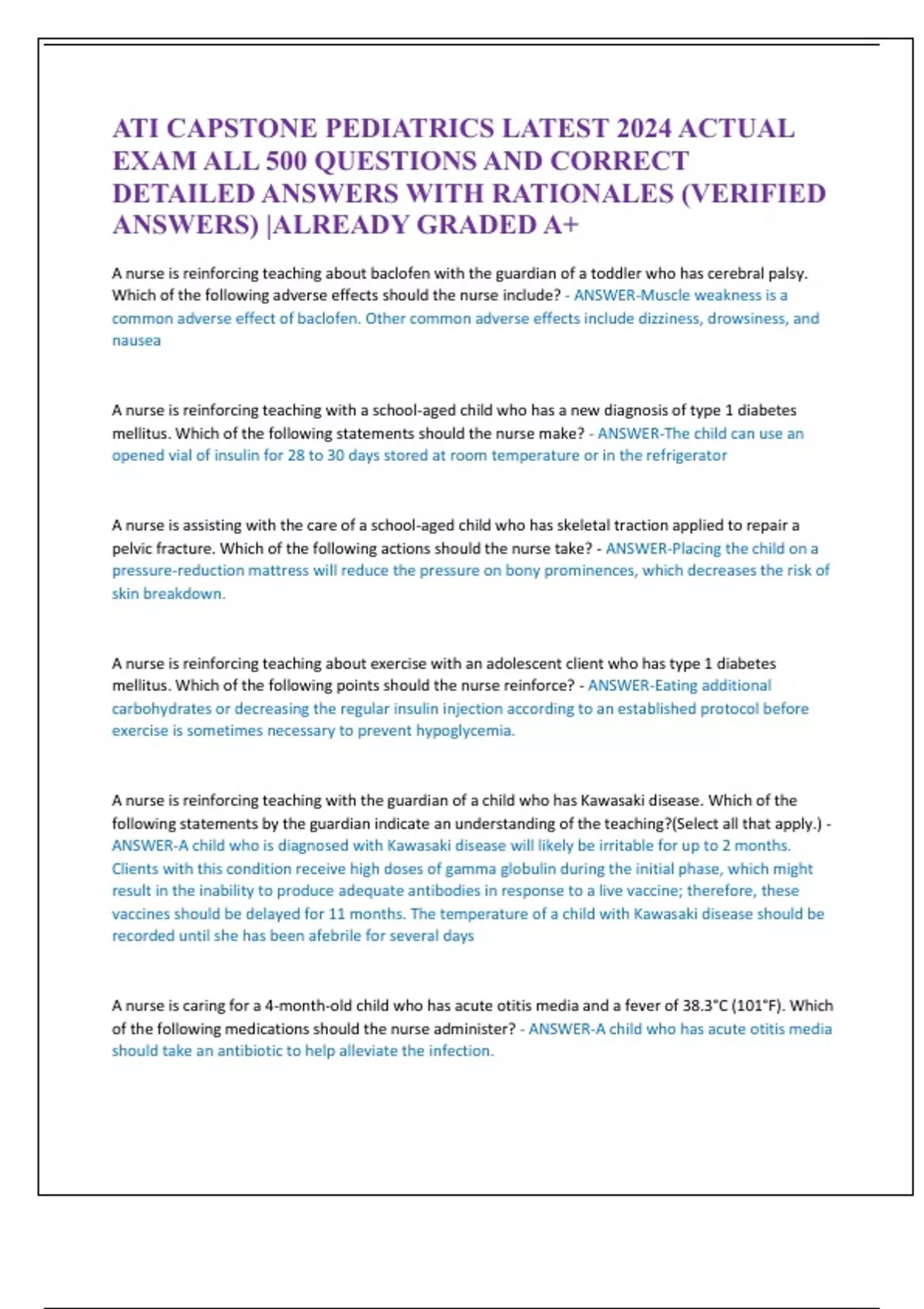 ATI CAPSTONE PEDIATRICS LATEST 2024 ACTUAL EXAM ALL 500 QUESTIONS AND CORRECT DETAILED ANSWERS WITH RATIONALES (VERIFIED ANSWERS) |ALREADY GRADED A+

A nurse is reinforcing teaching about baclofen with the guardian of a toddler who has cerebral palsy. Which of the following adverse effects should the nurse include? - ANSWER-Muscle weakness is a common adverse effect of baclofen. Other common adverse effects include dizziness, drowsiness, and nausea

A nurse is reinforcing teaching with a school-aged child who has a new diagnosis of type 1 diabetes mellitus. Which of the following statements should the nurse make? - ANSWER-The child can use an opened vial of insulin for 28 to 30 days stored at room temperature or in the refrigerator

A nurse is assisting with the care of a school-aged child who has skeletal traction applied to repair a pelvic fracture. Which of the following actions should the nurse take? - ANSWER-Placing the child on a pressure-reduction mattress will reduce the pressure on bony prominences, which decreases the risk of skin breakdown.

A nurse is reinforcing teaching about exercise with an adolescent client who has type 1 diabetes mellitus. Which of the following points should the nurse reinforce? - ANSWER-Eating additional carbohydrates or decreasing the regular insulin injection according to an established protocol before exercise is sometimes necessary to prevent hypoglycemia.

A nurse is reinforcing teaching with the guardian of a child who has Kawasaki disease. Which of the following statements by the guardian indicate an understanding of the teaching?(Select all that apply.) - ANSWER-A child who is diagnosed with Kawasaki disease will likely be irritable for up to 2 months. Clients with this condition receive high doses of gamma globulin during the initial phase, which might result in the inability to produce adequate antibodies in response to a live vaccine; therefore, these vaccines should be delayed for 11 months. The temperature of a child with Kawasaki disease should be recorded until she has been afebrile for several days

A nurse is caring for a 4-month-old child who has acute otitis media and a fever of 38.3°C (101°F). Which of the following medications should the nurse administer? - ANSWER-A child who has acute otitis media should take an antibiotic to help alleviate the infection.